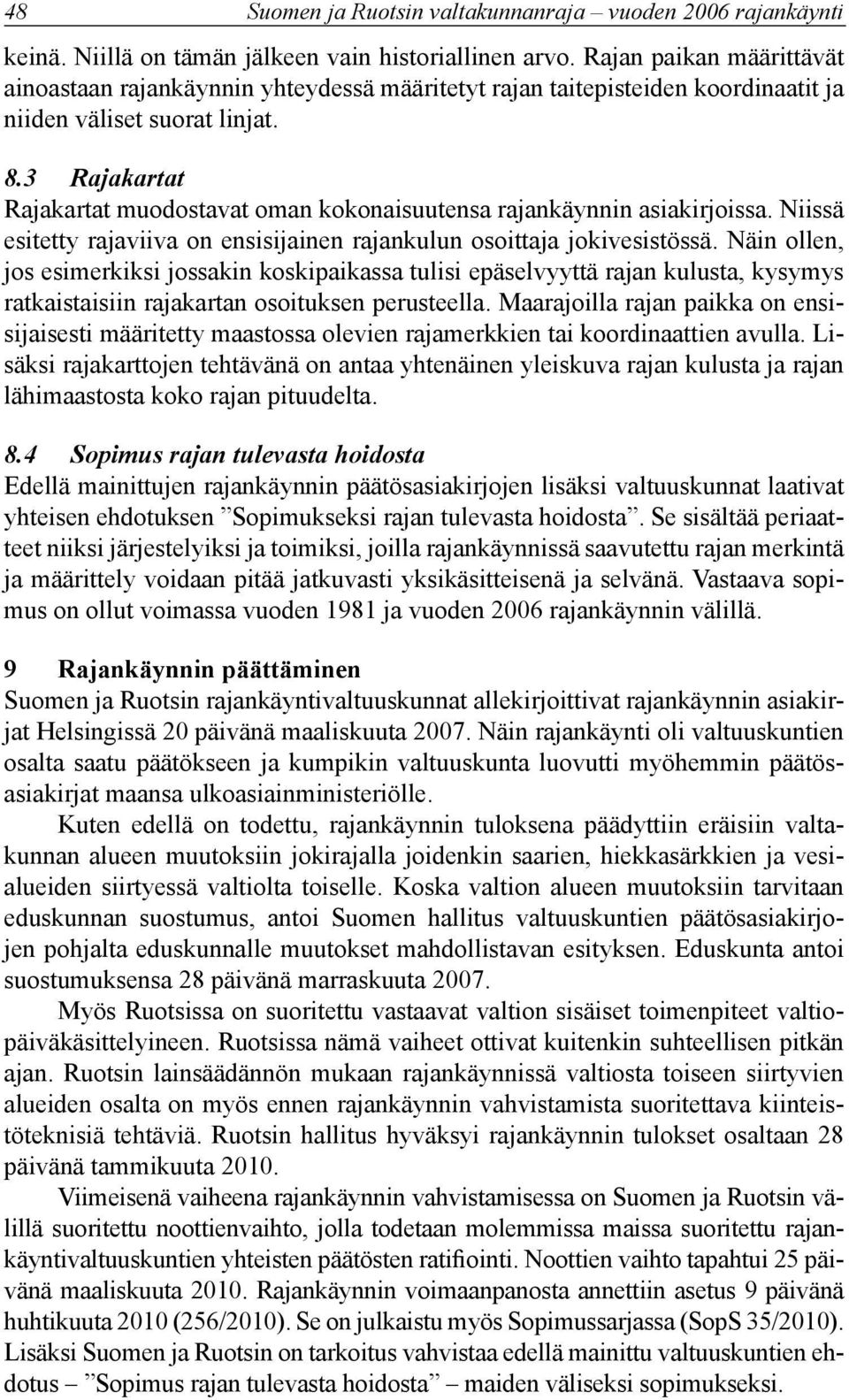 48 Suomen ja Ruotsin valtakunnanraja – vuoden 2006 rajankäynti

keinä. Niillä on tämän jälkeen vain historiallinen arvo. Rajan paikan määrittävät ainoastaan rajankäynnin yhteydessä määritetyt rajan taitepisteiden koordinaatit ja niiden väliset suorat linjat.

8.3 Rajakartat
Rajakartat muodostavat oman kokonaisuutensa rajankäynnin asiakirjoissa. Niissä esitetty rajaviiva on ensisijainen rajankulun osoittaja jokivesistössä. Näin ollen, jos esimerkiksi jossakin koskipaikassa tulisi epäselvyyttä rajan kulusta, kysymys ratkaistaisiin rajakartan osoituksen perusteella. Maarajoilla rajan paikka on ensisijaisesti määritetty maastossa olevien rajamerkkien tai koordinaattien avulla. Lisäksi rajakarttojen tehtävänä on antaa yhtenäinen yleiskuva rajan kulusta ja rajan lähimaastosta koko rajan pituudelta.

8.4 Sopimus rajan tulevasta hoidosta
Edellä mainittujen rajankäynnin päätösasiakirjojen lisäksi valtuuskunnat laativat yhteisen ehdotuksen ”Sopimukseksi rajan tulevasta hoidosta”. Se sisältää periaatteet niiksi järjestelyiksi ja toimiksi, joilla rajankäynnissä saavutettu rajan merkintä ja määrittely voidaan pitää jatkuvasti yksikäsitteisenä ja selvänä. Vastaava sopimus on ollut voimassa vuoden 1981 ja vuoden 2006 rajankäynnin välillä.

9 Rajankäynnin päättäminen
Suomen ja Ruotsin rajankäyntivaltuuskunnat allekirjoittivat rajankäynnin asiakirjat Helsingissä 20 päivänä maaliskuuta 2007. Näin rajankäynti oli valtuuskuntien osalta saatu päätökseen ja kumpikin valtuuskunta luovutti myöhemmin päätösasiakirjat maansa ulkoasiainministeriölle.

Kuten edellä on todettu, rajankäynnin tuloksena päädyttiin eräisiin valtakunnan alueen muutoksiin jokirajalla joidenkin saarien, hiekkasärkkien ja vesialueiden siirtyessä valtiolta toiselle. Koska valtion alueen muutoksiin tarvitaan eduskunnan suostumus, antoi Suomen hallitus valtuuskuntien päätösasiakirjojen pohjalta eduskunnalle muutokset mahdollistavan esityksen. Eduskunta antoi suostumuksensa 28 päivänä marraskuuta 2007.

Myös Ruotsissa on suoritettu vastaavat valtion sisäiset toimenpiteet valtiopäiväkäsittelyineen. Ruotsissa nämä vaiheet ottivat kuitenkin suhteellisen pitkän ajan. Ruotsin lainsäädännön mukaan rajankäynnissä valtiosta toiseen siirtyvien alueiden osalta on myös ennen rajankäynnin vahvistamista suoritettava kiinteistöteknisiä tehtäviä. Ruotsin hallitus hyväksyi rajankäynnin tulokset osaltaan 28 päivänä tammikuuta 2010.

Viimeisenä vaiheena rajankäynnin vahvistamisessa on Suomen ja Ruotsin välillä suoritettu noottienvaihto, jolla todetaan molemmissa maissa suoritettu rajankäyntivaltuuskuntien yhteisten päätösten ratifiointi. Noottien vaihto tapahtui 25 päivänä maaliskuuta 2010. Rajankäynnin voimaanpanosta annettiin asetus 9 päivänä huhtikuuta 2010 (256/2010). Se on julkaistu myös Sopimussarjassa (SopS 35/2010). Lisäksi Suomen ja Ruotsin on tarkoitus vahvistaa edellä mainittu valtuuskuntien ehdotus ”Sopimus rajan tulevasta hoidosta” maiden väliseksi sopimukseksi.